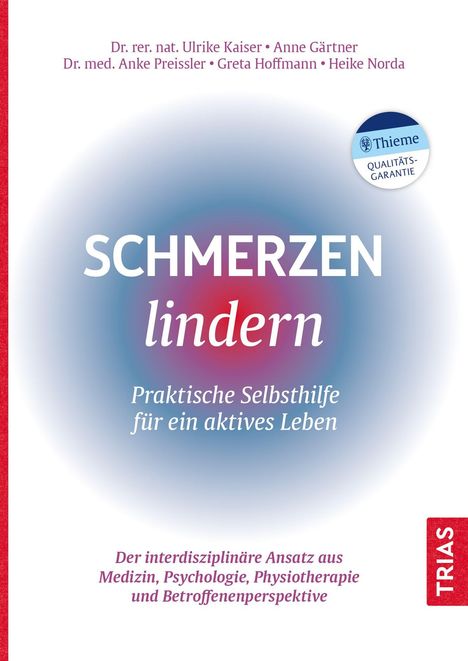 Dr. rer. nat. Ulrike Kaiser • Anne Gärtner
Dr. med. Anke Preissler • Greta Hoffmann • Heike Norda

Thieme
QUALITÄTS-GARANTIE

SCHMERZEN
lindern

Praktische Selbsthilfe für ein aktives Leben

Der interdisziplinäre Ansatz aus Medizin, Psychologie, Physiotherapie und Betroffenenperspektive

TRIAS